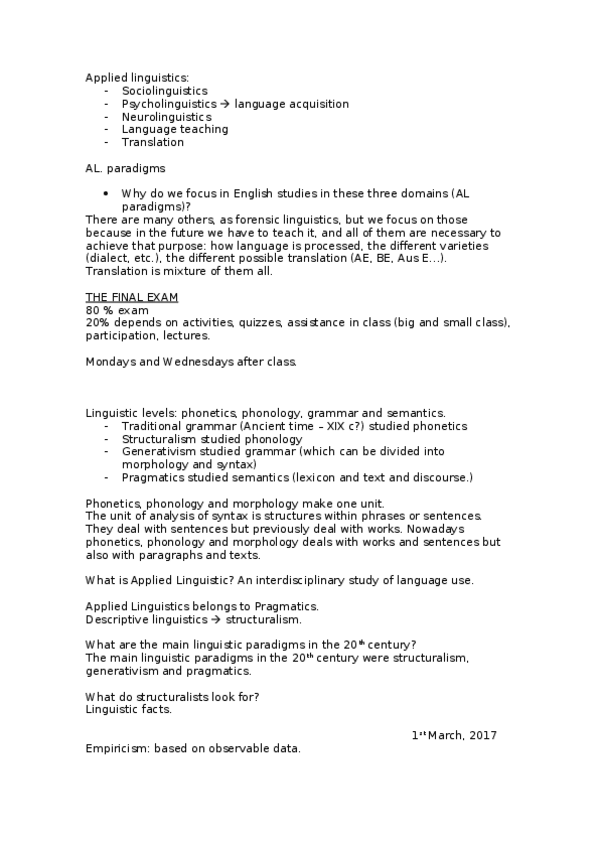 Applied linguistics:
- Sociolinguistics
- Psycholinguistics → language acquisition
- Neurolinguistics
- Language teaching
- Translation

AL. paradigms

• Why do we focus in English studies in these three domains (AL paradigms)?
There are many others, as forensic linguistics, but we focus on those because in the future we have to teach it, and all of them are necessary to achieve that purpose: how language is processed, the different varieties (dialect, etc.), the different possible translation (AE, BE, Aus E…). Translation is mixture of them all.

THE FINAL EXAM
80 % exam
20% depends on activities, quizzes, assistance in class (big and small class), participation, lectures.

Mondays and Wednesdays after class.

Linguistic levels: phonetics, phonology, grammar and semantics.
- Traditional grammar (Ancient time – XIX c?) studied phonetics
- Structuralism studied phonology
- Generativism studied grammar (which can be divided into morphology and syntax)
- Pragmatics studied semantics (lexicon and text and discourse.)

Phonetics, phonology and morphology make one unit.
The unit of analysis of syntax is structures within phrases or sentences. They deal with sentences but previously deal with works. Nowadays phonetics, phonology and morphology deals with works and sentences but also with paragraphs and texts.

What is Applied Linguistic? An interdisciplinary study of language use.

Applied Linguistics belongs to Pragmatics.
Descriptive linguistics → structuralism.

What are the main linguistic paradigms in the 20$^{th}$ century?
The main linguistic paradigms in the 20$^{th}$ century were structuralism, generativism and pragmatics.

What do structuralists look for?
Linguistic facts.

1$^{st}$ March, 2017
Empiricism: based on observable data.